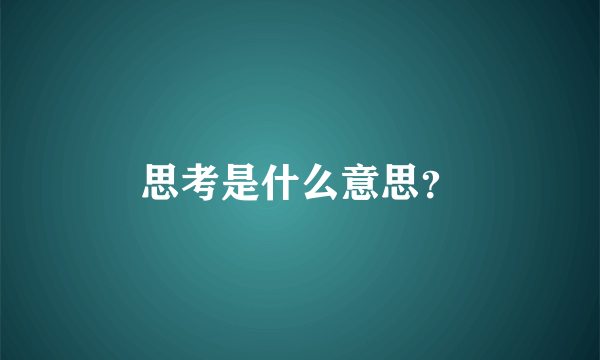 思考是什么意思?